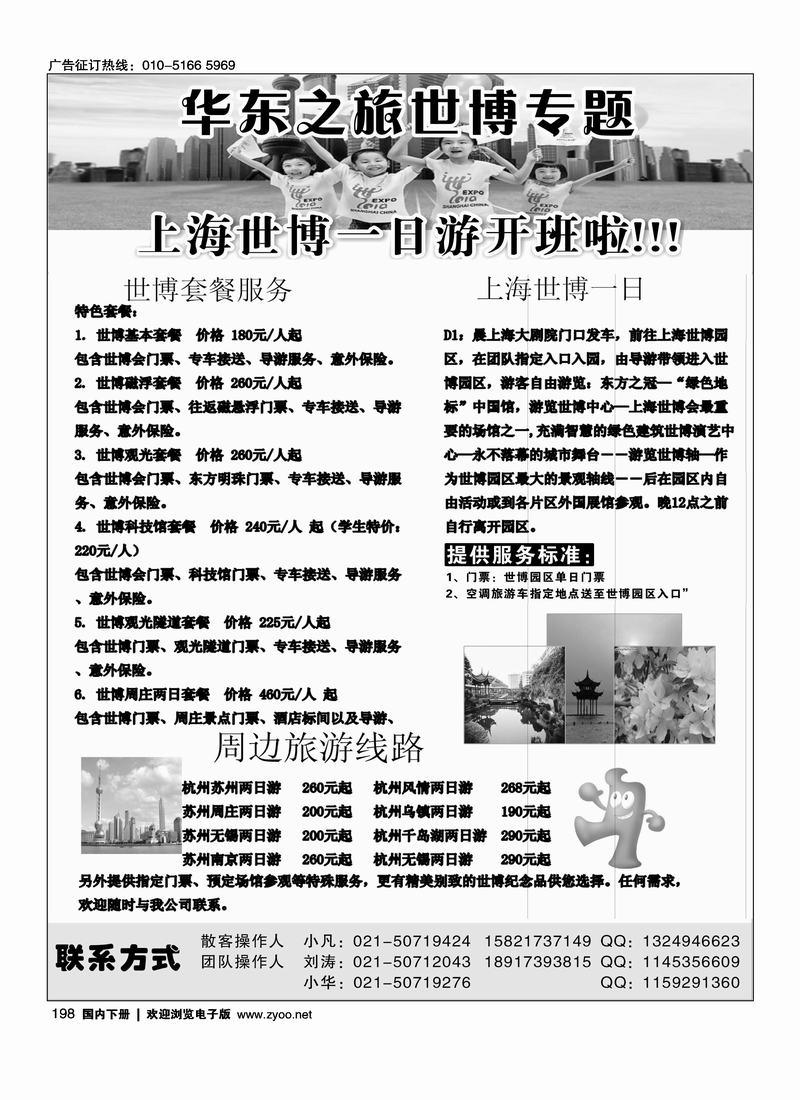 广告征订热线：010-5166 5969

华东之旅世博专题

EXPO 2010 SHANGHAI CHINA

上海世博一日游开班啦!!!

世博套餐服务

特色套餐：

1. 世博基本套餐 价格 180元/人起
包含世博会门票、专车接送、导游服务、意外保险。

2. 世博磁浮套餐 价格 260元/人起
包含世博会门票、往返磁悬浮门票、专车接送、导游服务、意外保险。

3. 世博观光套餐 价格 260元/人起
包含世博会门票、东方明珠门票、专车接送、导游服务、意外保险。

4. 世博科技馆套餐 价格 240元/人 起（学生特价：220元/人）
包含世博会门票、科技馆门票、专车接送、导游服务、意外保险。

5. 世博观光隧道套餐 价格 225元/人起
包含世博门票、观光隧道门票、专车接送、导游服务、意外保险。

6. 世博周庄两日套餐 价格 460元/人 起
包含世博门票、周庄景点门票、酒店标间以及导游、

上海世博一日

D1：晨上海大剧院门口发车，前往上海世博园区，在团队指定入口入园，由导游带领进入世博园区，游客自由游览：东方之冠—“绿色地标”中国馆，游览世博中心—上海世博会最重要的场馆之一，充满智慧的绿色建筑世博演艺中心—永不落幕的城市舞台——游览世博轴—作为世博园区最大的景观轴线——后在园区内自由活动或到各片区外国展馆参观。晚12点之前自行离开园区。

提供服务标准：
1、门票：世博园区单日门票
2、空调旅游车指定地点送至世博园区入口”

周边旅游线路

| 杭州苏州两日游 | 260元起 | 杭州风情两日游 | 268元起 |
|---|---|---|---|
| 苏州周庄两日游 | 200元起 | 杭州乌镇两日游 | 190元起 |
| 苏州无锡两日游 | 200元起 | 杭州千岛湖两日游 | 290元起 |
| 苏州南京两日游 | 260元起 | 杭州无锡两日游 | 290元起 |

另外提供指定门票、预定场馆参观等特殊服务，更有精美别致的世博纪念品供您选择。任何需求，欢迎随时与我公司联系。

联系方式
散客操作人 小凡：021-50719424 15821737149 QQ：1324946623
团队操作人 刘涛：021-50712043 18917393815 QQ：1145356609
小华：021-50719276 QQ：1159291360

198 国内下册 | 欢迎浏览电子版 www.zyoo.net